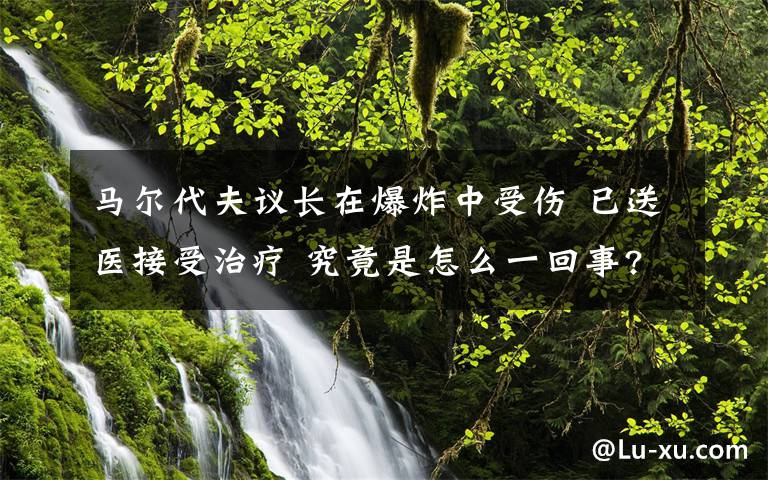 马尔代夫议长在爆炸中受伤 已送医接受治疗 究竟是怎么一回事?

@Lu-xu.com